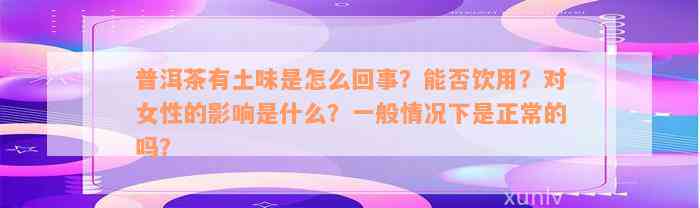 普洱茶有土味是怎么回事？能否饮用？对女性的影响是什么？一般情况下是正常的吗？

xunlv